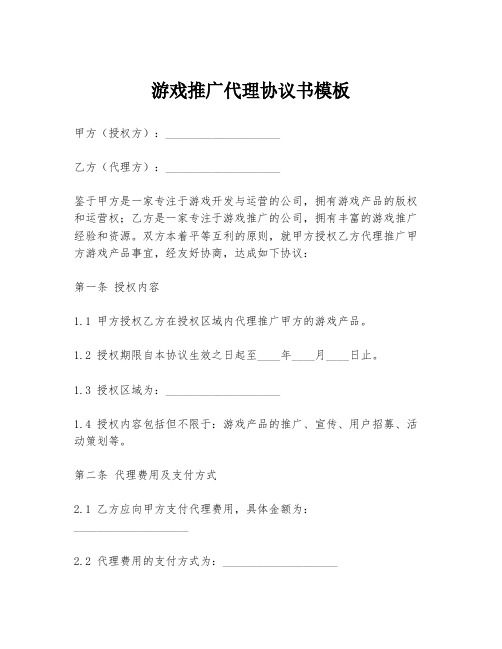 游戏推广代理协议书模板

甲方（授权方）：____________________

乙方（代理方）：____________________

鉴于甲方是一家专注于游戏开发与运营的公司，拥有游戏产品的版权和运营权；乙方是一家专注于游戏推广的公司，拥有丰富的游戏推广经验和资源。双方本着平等互利的原则，就甲方授权乙方代理推广甲方游戏产品事宜，经友好协商，达成如下协议：

第一条 授权内容

1.1 甲方授权乙方在授权区域内代理推广甲方的游戏产品。

1.2 授权期限自本协议生效之日起至____年____月____日止。

1.3 授权区域为：____________________

1.4 授权内容包括但不限于：游戏产品的推广、宣传、用户招募、活动策划等。

第二条 代理费用及支付方式

2.1 乙方应向甲方支付代理费用，具体金额为：____________________

2.2 代理费用的支付方式为：____________________